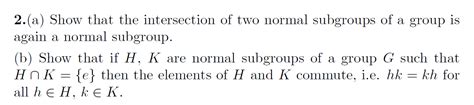 **2.**(a) Show that the intersection of two normal subgroups of a group is again a normal subgroup.

(b) Show that if $H$, $K$ are normal subgroups of a group $G$ such that $H \cap K = \{e\}$ then the elements of $H$ and $K$ commute, i.e. $hk = kh$ for all $h \in H$, $k \in K$.